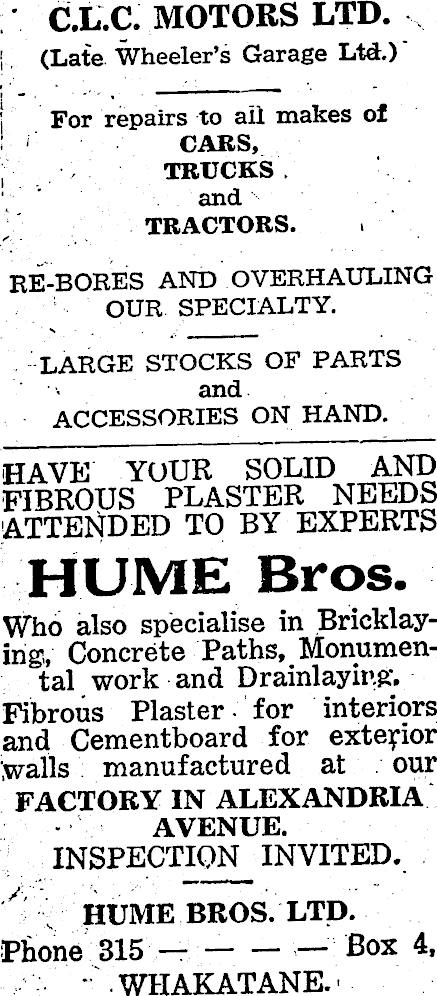 C.L.C. MOTORS LTD.
(Late Wheeler's Garage Ltd.)

For repairs to all makes of
CARS,
TRUCKS
and
TRACTORS.

RE-BORES AND OVERHAULING OUR SPECIALTY.

LARGE STOCKS OF PARTS and ACCESSORIES ON HAND.

HAVE YOUR SOLID AND FIBROUS PLASTER NEEDS ATTENDED TO BY EXPERTS

HUME Bros.

Who also specialise in Bricklaying, Concrete Paths, Monumental work and Drainlaying.

Fibrous Plaster for interiors and Cementboard for exterior walls manufactured at our FACTORY IN ALEXANDRIA AVENUE.

INSPECTION INVITED.

HUME BROS. LTD.

Phone 315 — — — — Box 4,
WHAKATANE.